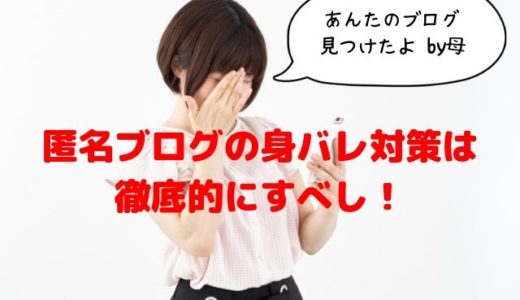 あんたのブログ
見つけたよ by母

匿名ブログの身バレ対策は
徹底的にすべし！